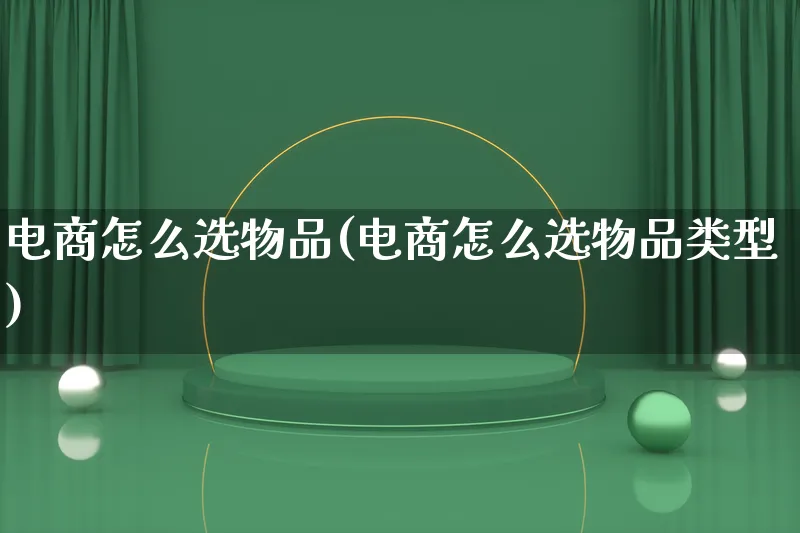 电商怎么选物品(电商怎么选物品类型)